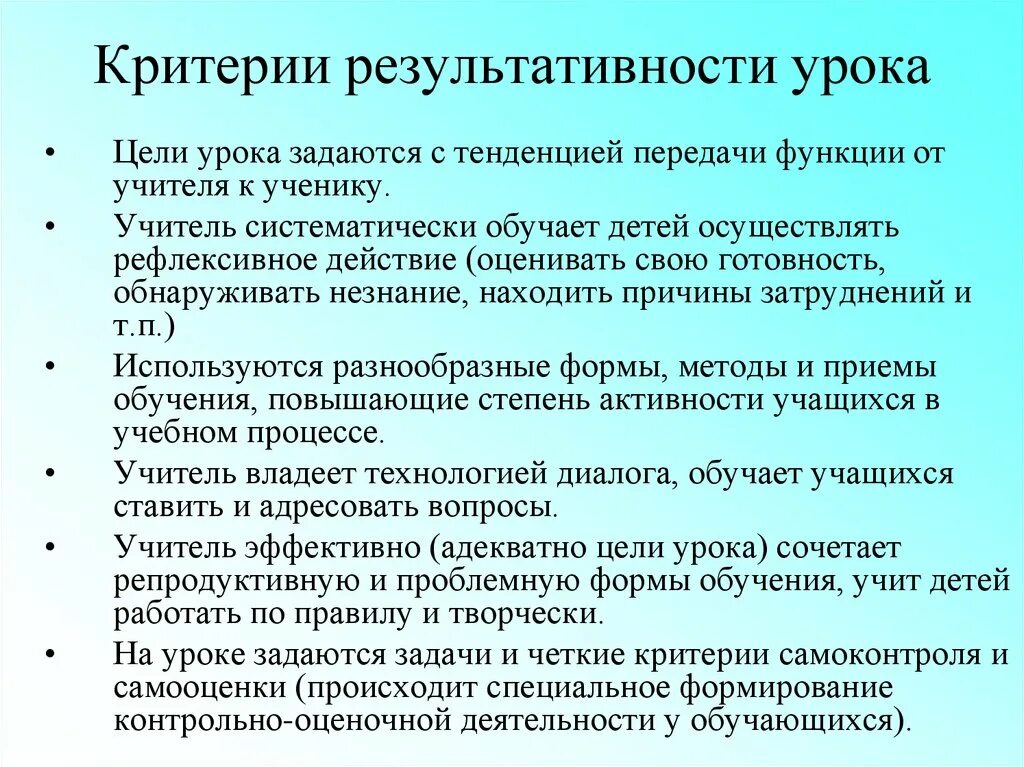 Критерии результативности урока

• Цели урока задаются с тенденцией передачи функции от учителя к ученику.

• Учитель систематически обучает детей осуществлять рефлексивное действие (оценивать свою готовность, обнаруживать незнание, находить причины затруднений и т.п.)

• Используются разнообразные формы, методы и приемы обучения, повышающие степень активности учащихся в учебном процессе.

• Учитель владеет технологией диалога, обучает учащихся ставить и адресовать вопросы.

• Учитель эффективно (адекватно цели урока) сочетает репродуктивную и проблемную формы обучения, учит детей работать по правилу и творчески.

• На уроке задаются задачи и четкие критерии самоконтроля и самооценки (происходит специальное формирование контрольно-оценочной деятельности у обучающихся).